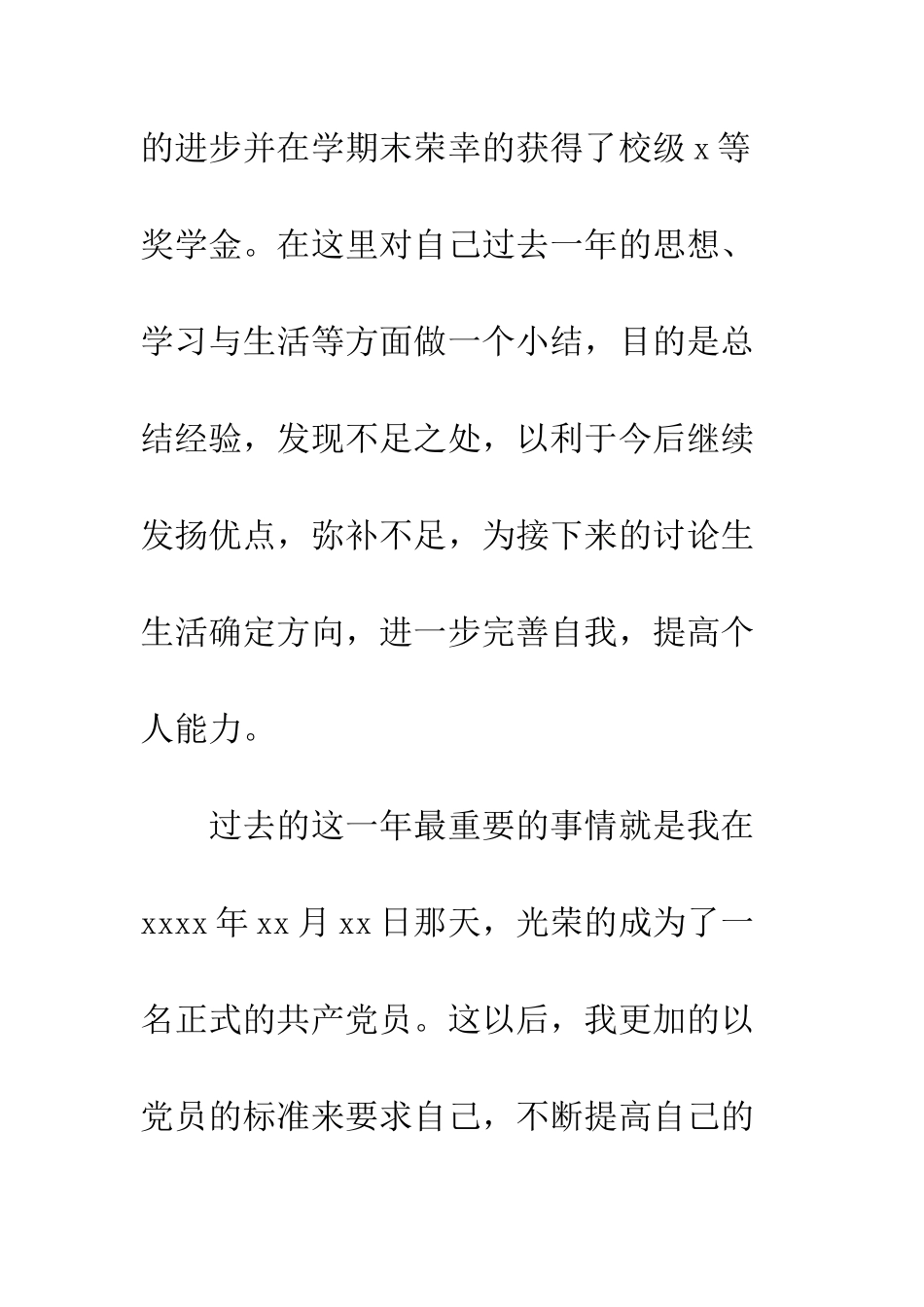 的进步并在学期末荣幸的获得了校级 x 等奖学金。在这里对自己过去一年的思想、学习与生活等方面做一个小结，目的是总结经验，发现不足之处，以利于今后继续发扬优点，弥补不足，为接下来的讨论生生活确定方向，进一步完善自我，提高个人能力。

过去的这一年最重要的事情就是我在 xxxx 年 xx 月 xx 日那天，光荣的成为了一名正式的共产党员。这以后，我更加的以党员的标准来要求自己，不断提高自己的